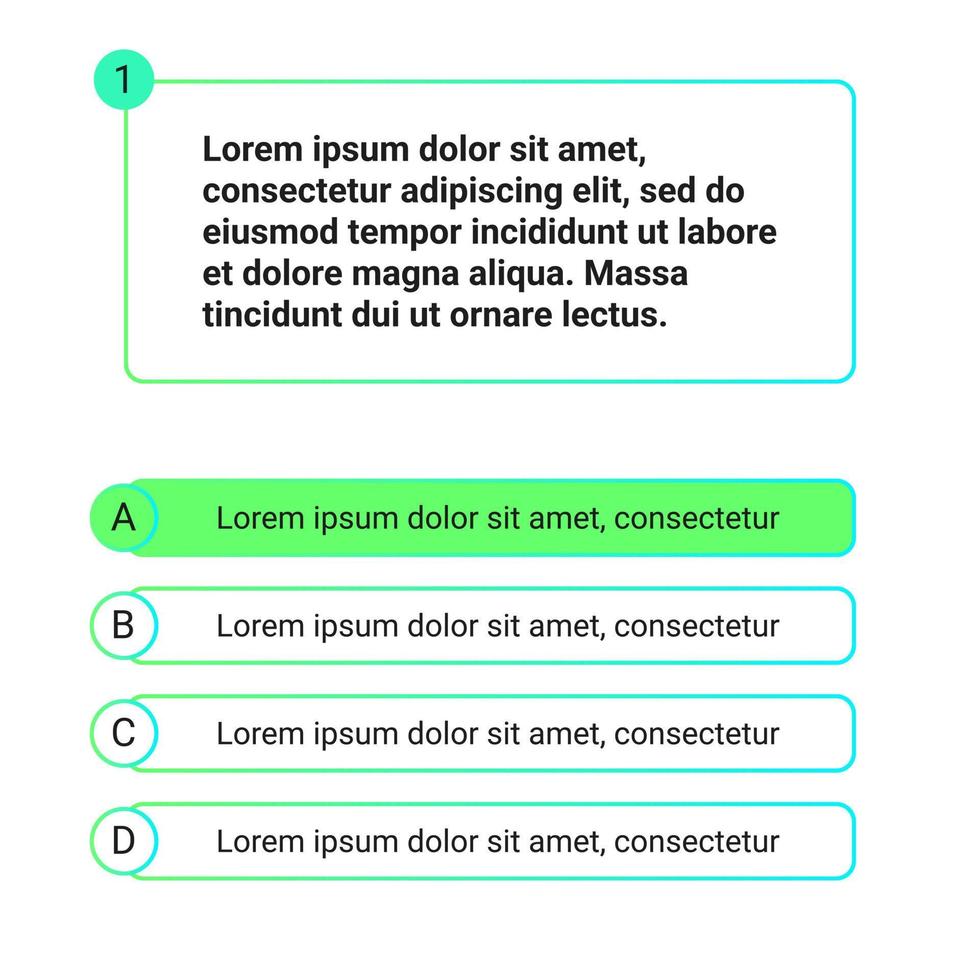 1

Lorem ipsum dolor sit amet, consectetur adipiscing elit, sed do eiusmod tempor incididunt ut labore et dolore magna aliqua. Massa tincidunt dui ut ornare lectus.

A Lorem ipsum dolor sit amet, consectetur

B Lorem ipsum dolor sit amet, consectetur

C Lorem ipsum dolor sit amet, consectetur

D Lorem ipsum dolor sit amet, consectetur